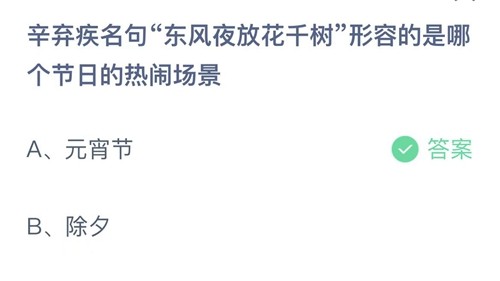 辛弃疾名句“东风夜放花千树”形容的是哪个节日的热闹场景

A、元宵节

答案

B、除夕